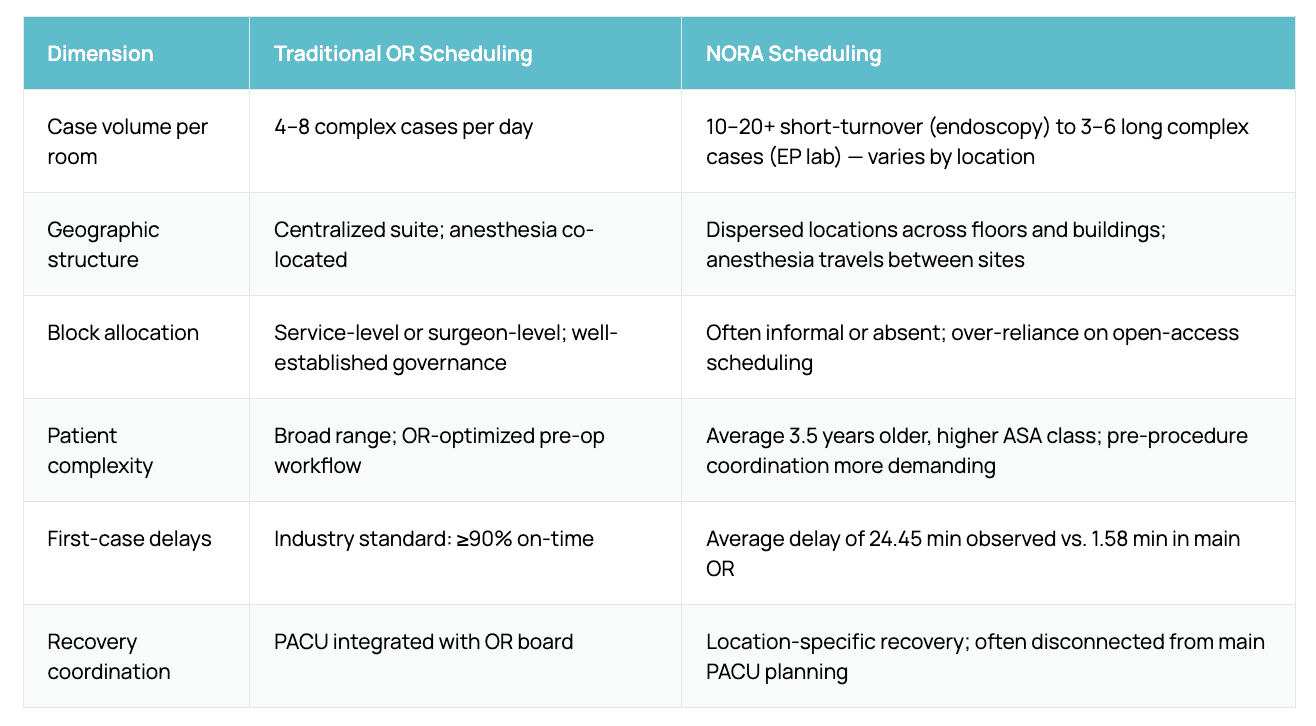 | Dimension | Traditional OR Scheduling | NORA Scheduling |
|---|---|---|
| Case volume per room | 4–8 complex cases per day | 10–20+ short-turnover (endoscopy) to 3–6 long complex cases (EP lab) — varies by location |
| Geographic structure | Centralized suite; anesthesia co-located | Dispersed locations across floors and buildings; anesthesia travels between sites |
| Block allocation | Service-level or surgeon-level; well-established governance | Often informal or absent; over-reliance on open-access scheduling |
| Patient complexity | Broad range; OR-optimized pre-op workflow | Average 3.5 years older, higher ASA class; pre-procedure coordination more demanding |
| First-case delays | Industry standard: ≥90% on-time | Average delay of 24.45 min observed vs. 1.58 min in main OR |
| Recovery coordination | PACU integrated with OR board | Location-specific recovery; often disconnected from main PACU planning |